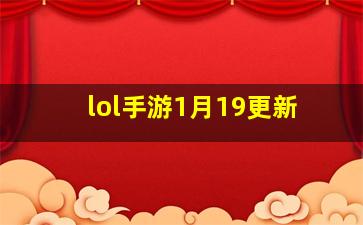 lol手游1月19更新